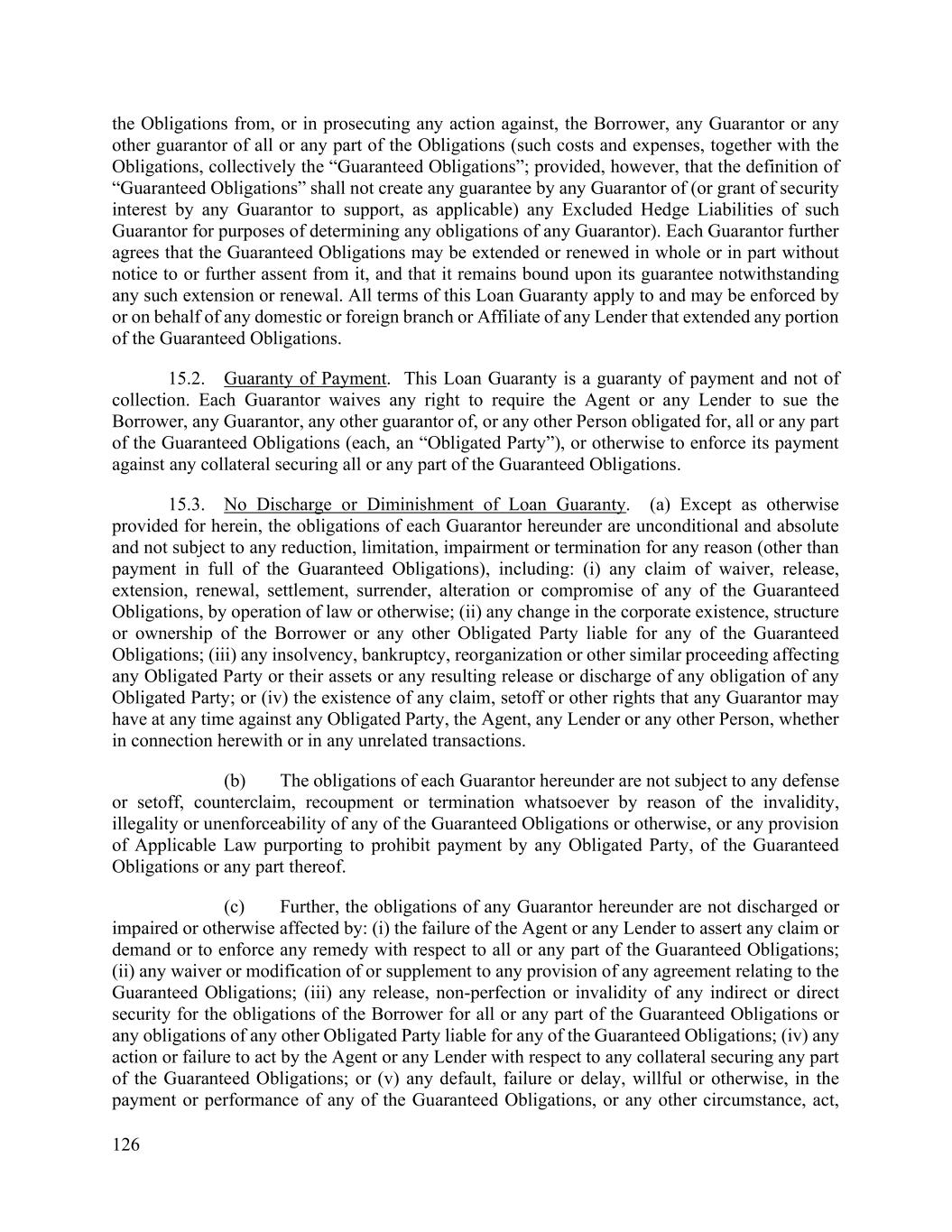 the Obligations from, or in prosecuting any action against, the Borrower, any Guarantor or any other guarantor of all or any part of the Obligations (such costs and expenses, together with the Obligations, collectively the “Guaranteed Obligations”; provided, however, that the definition of “Guaranteed Obligations” shall not create any guarantee by any Guarantor of (or grant of security interest by any Guarantor to support, as applicable) any Excluded Hedge Liabilities of such Guarantor for purposes of determining any obligations of any Guarantor). Each Guarantor further agrees that the Guaranteed Obligations may be extended or renewed in whole or in part without notice to or further assent from it, and that it remains bound upon its guarantee notwithstanding any such extension or renewal. All terms of this Loan Guaranty apply to and may be enforced by or on behalf of any domestic or foreign branch or Affiliate of any Lender that extended any portion of the Guaranteed Obligations.

15.2. Guaranty of Payment. This Loan Guaranty is a guaranty of payment and not of collection. Each Guarantor waives any right to require the Agent or any Lender to sue the Borrower, any Guarantor, any other guarantor of, or any other Person obligated for, all or any part of the Guaranteed Obligations (each, an “Obligated Party”), or otherwise to enforce its payment against any collateral securing all or any part of the Guaranteed Obligations.

15.3. No Discharge or Diminishment of Loan Guaranty. (a) Except as otherwise provided for herein, the obligations of each Guarantor hereunder are unconditional and absolute and not subject to any reduction, limitation, impairment or termination for any reason (other than payment in full of the Guaranteed Obligations), including: (i) any claim of waiver, release, extension, renewal, settlement, surrender, alteration or compromise of any of the Guaranteed Obligations, by operation of law or otherwise; (ii) any change in the corporate existence, structure or ownership of the Borrower or any other Obligated Party liable for any of the Guaranteed Obligations; (iii) any insolvency, bankruptcy, reorganization or other similar proceeding affecting any Obligated Party or their assets or any resulting release or discharge of any obligation of any Obligated Party; or (iv) the existence of any claim, setoff or other rights that any Guarantor may have at any time against any Obligated Party, the Agent, any Lender or any other Person, whether in connection herewith or in any unrelated transactions.

(b) The obligations of each Guarantor hereunder are not subject to any defense or setoff, counterclaim, recoupment or termination whatsoever by reason of the invalidity, illegality or unenforceability of any of the Guaranteed Obligations or otherwise, or any provision of Applicable Law purporting to prohibit payment by any Obligated Party, of the Guaranteed Obligations or any part thereof.

(c) Further, the obligations of any Guarantor hereunder are not discharged or impaired or otherwise affected by: (i) the failure of the Agent or any Lender to assert any claim or demand or to enforce any remedy with respect to all or any part of the Guaranteed Obligations; (ii) any waiver or modification of or supplement to any provision of any agreement relating to the Guaranteed Obligations; (iii) any release, non-perfection or invalidity of any indirect or direct security for the obligations of the Borrower for all or any part of the Guaranteed Obligations or any obligations of any other Obligated Party liable for any of the Guaranteed Obligations; (iv) any action or failure to act by the Agent or any Lender with respect to any collateral securing any part of the Guaranteed Obligations; or (v) any default, failure or delay, willful or otherwise, in the payment or performance of any of the Guaranteed Obligations, or any other circumstance, act,

126